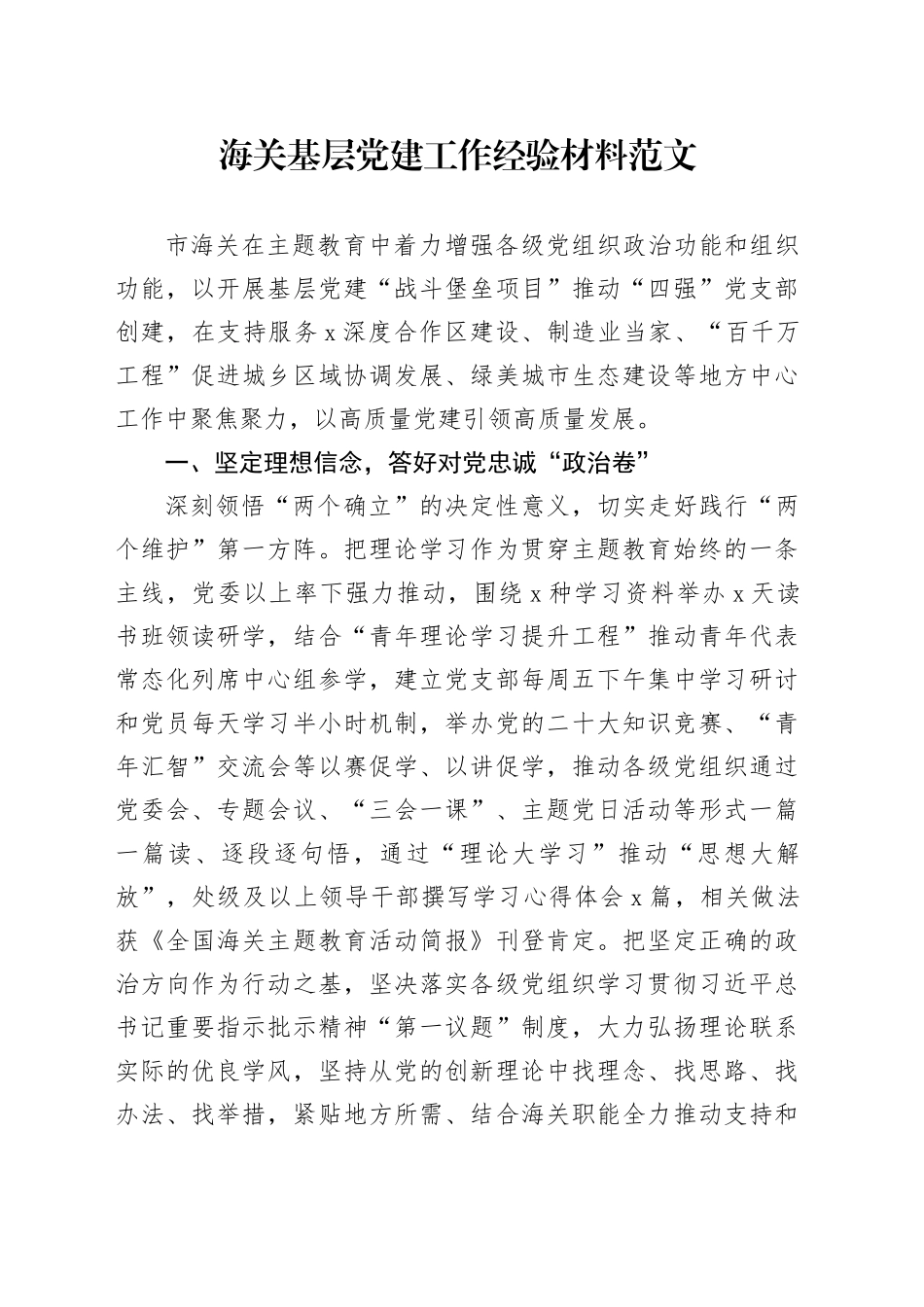 海关基层党建工作经验材料范文

市海关在主题教育中着力增强各级党组织政治功能和组织功能，以开展基层党建“战斗堡垒项目”推动“四强”党支部创建，在支持服务x深度合作区建设、制造业当家、“百千万工程”促进城乡区域协调发展、绿美城市生态建设等地方中心工作中聚焦聚力，以高质量党建引领高质量发展。

一、坚定理想信念，答好对党忠诚“政治卷”

深刻领悟“两个确立”的决定性意义，切实走好践行“两个维护”第一方阵。把理论学习作为贯穿主题教育始终的一条主线，党委以上率下强力推动，围绕x种学习资料举办x天读书班领读研学，结合“青年理论学习提升工程”推动青年代表常态化列席中心组参学，建立党支部每周五下午集中学习研讨和党员每天学习半小时机制，举办党的二十大知识竞赛、“青年汇智”交流会等以赛促学、以讲促学，推动各级党组织通过党委会、专题会议、“三会一课”、主题党日活动等形式一篇一篇读、逐段逐句悟，通过“理论大学习”推动“思想大解放”，处级及以上领导干部撰写学习心得体会x篇，相关做法获《全国海关主题教育活动简报》刊登肯定。把坚定正确的政治方向作为行动之基，坚决落实各级党组织学习贯彻习近平总书记重要指示批示精神“第一议题”制度，大力弘扬理论联系实际的优良学风，坚持从党的创新理论中找理念、找思路、找办法、找举措，紧贴地方所需、结合海关职能全力推动支持和